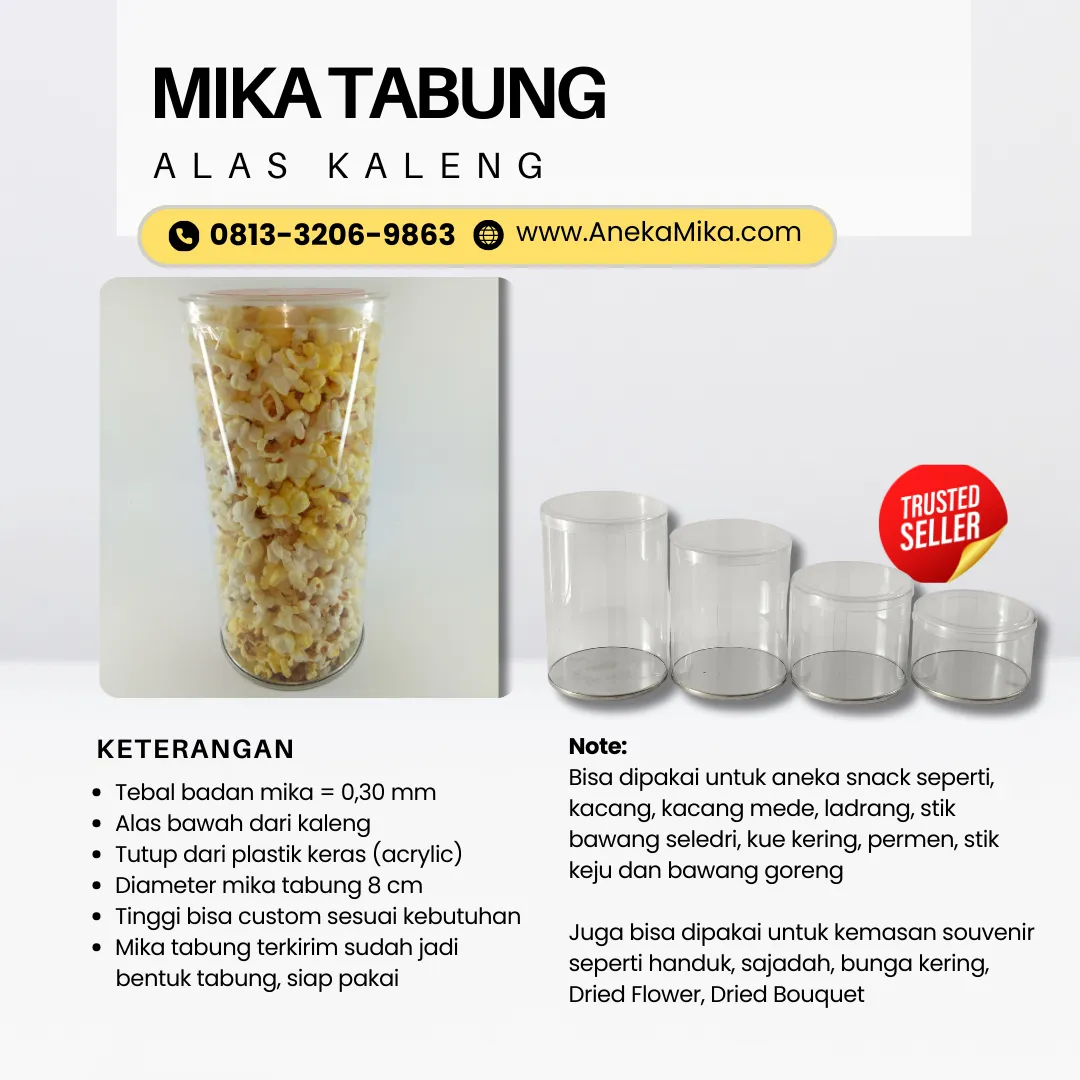 MIKA TABUNG
ALAS KALENG

0813-3206-9863 www.AnekaMika.com

TRUSTED SELLER

KETERANGAN
- Tebal badan mika = 0,30 mm
- Alas bawah dari kaleng
- Tutup dari plastik keras (acrylic)
- Diameter mika tabung 8 cm
- Tinggi bisa custom sesuai kebutuhan
- Mika tabung terkirim sudah jadi bentuk tabung, siap pakai

Note:
Bisa dipakai untuk aneka snack seperti, kacang, kacang mede, ladrang, stik bawang seledri, kue kering, permen, stik keju dan bawang goreng

Juga bisa dipakai untuk kemasan souvenir seperti handuk, sajadah, bunga kering, Dried Flower, Dried Bouquet